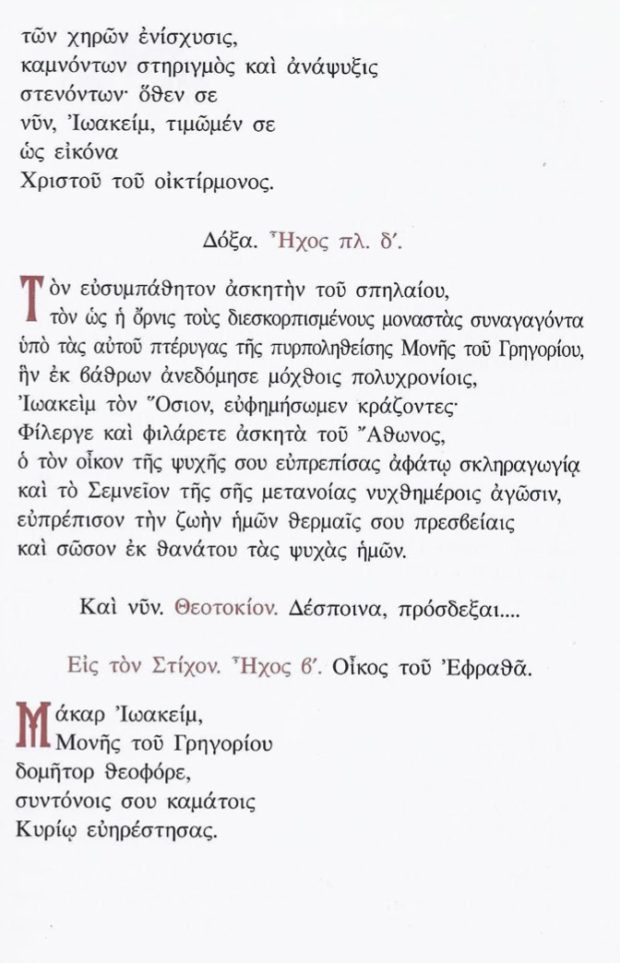 τῶν χηρῶν ἐνίσχυσις,
καμνόντων στηριγμὸς καὶ ἀνάψυξις
στενόντων· ὅθεν σε
νῦν, Ἰωακείμ, τιμῶμέν σε
ὡς εἰκόνα
Χριστοῦ τοῦ οἰκτίρμονος.

Δόξα. Ἦχος πλ. δ΄.

Τὸν εὐσυμπάθητον ἀσκητὴν τοῦ σπηλαίου, τὸν ὡς ἡ ὄρνις τοὺς διεσκορπισμένους μοναστὰς συναγαγόντα ὑπὸ τὰς αὐτοῦ πτέρυγας τῆς πυρποληθείσης Μονῆς τοῦ Γρηγορίου, ἣν ἐκ βάθρων ἀνεδόμησε μόχθοις πολυχρονίοις, Ἰωακεὶμ τὸν Ὅσιον, εὐφημήσωμεν κράζοντες· Φίλεργε καὶ φιλάρετε ἀσκητὰ τοῦ Ἄθωνος, ὁ τὸν οἶκον τῆς ψυχῆς σου εὐπρεπίσας ἀφάτῳ σκληραγωγίᾳ καὶ τὸ Σεμνεῖον τῆς σῆς μετανοίας νυχθημέροις ἀγῶσιν, εὐπρέπισον τὴν ζωὴν ἡμῶν θερμαῖς σου πρεσβείαις καὶ σῶσον ἐκ θανάτου τὰς ψυχὰς ἡμῶν.

Καὶ νῦν. Θεοτοκίον. Δέσποινα, πρόσδεξαι....

Εἰς τὸν Στίχον. Ἦχος β΄. Οἶκος τοῦ Ἐφραθᾶ.

Μάκαρ Ἰωακείμ,
Μονῆς τοῦ Γρηγορίου
δομῆτορ θεοφόρε,
συντόνοις σου καμάτοις
Κυρίῳ εὐηρέστησας.